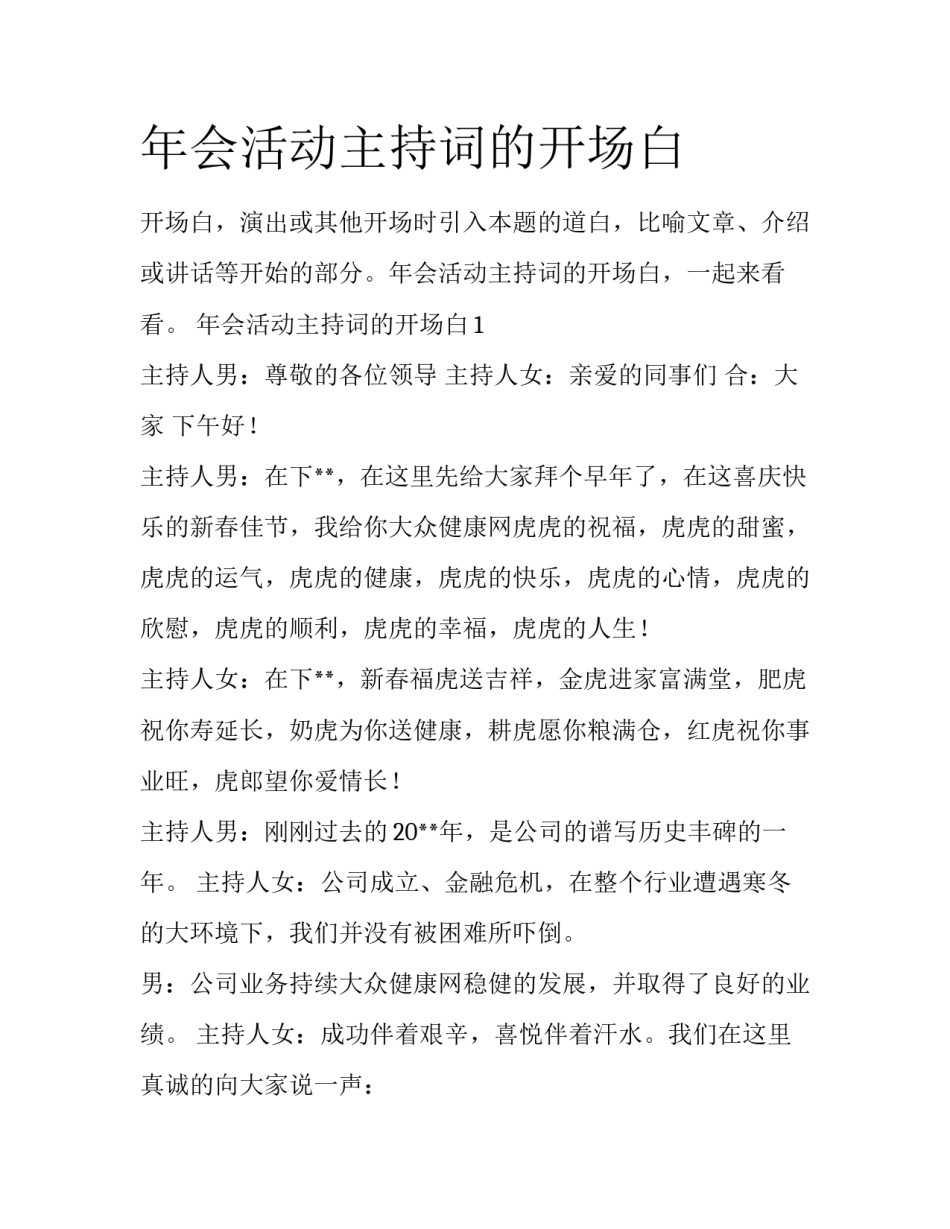 年会活动主持词的开场白

开场白，演出或其他开场时引入本题的道白，比喻文章、介绍或讲话等开始的部分。年会活动主持词的开场白，一起来看看。 年会活动主持词的开场白1

主持人男：尊敬的各位领导 主持人女：亲爱的同事们 合：大家 下午好！

主持人男：在下**，在这里先给大家拜个早年了，在这喜庆快乐的新春佳节，我给你大众健康网虎虎的祝福，虎虎的甜蜜，虎虎的运气，虎虎的健康，虎虎的快乐，虎虎的心情，虎虎的欣慰，虎虎的顺利，虎虎的幸福，虎虎的人生！

主持人女：在下**，新春福虎送吉祥，金虎进家富满堂，肥虎祝你寿延长，奶虎为你送健康，耕虎愿你粮满仓，红虎祝你事业旺，虎郎望你爱情长！

主持人男：刚刚过去的20**年，是公司的谱写历史丰碑的一年。 主持人女：公司成立、金融危机，在整个行业遭遇寒冬的大环境下，我们并没有被困难所吓倒。

男：公司业务持续大众健康网稳健的发展，并取得了良好的业绩。 主持人女：成功伴着艰辛，喜悦伴着汗水。我们在这里真诚的向大家说一声：